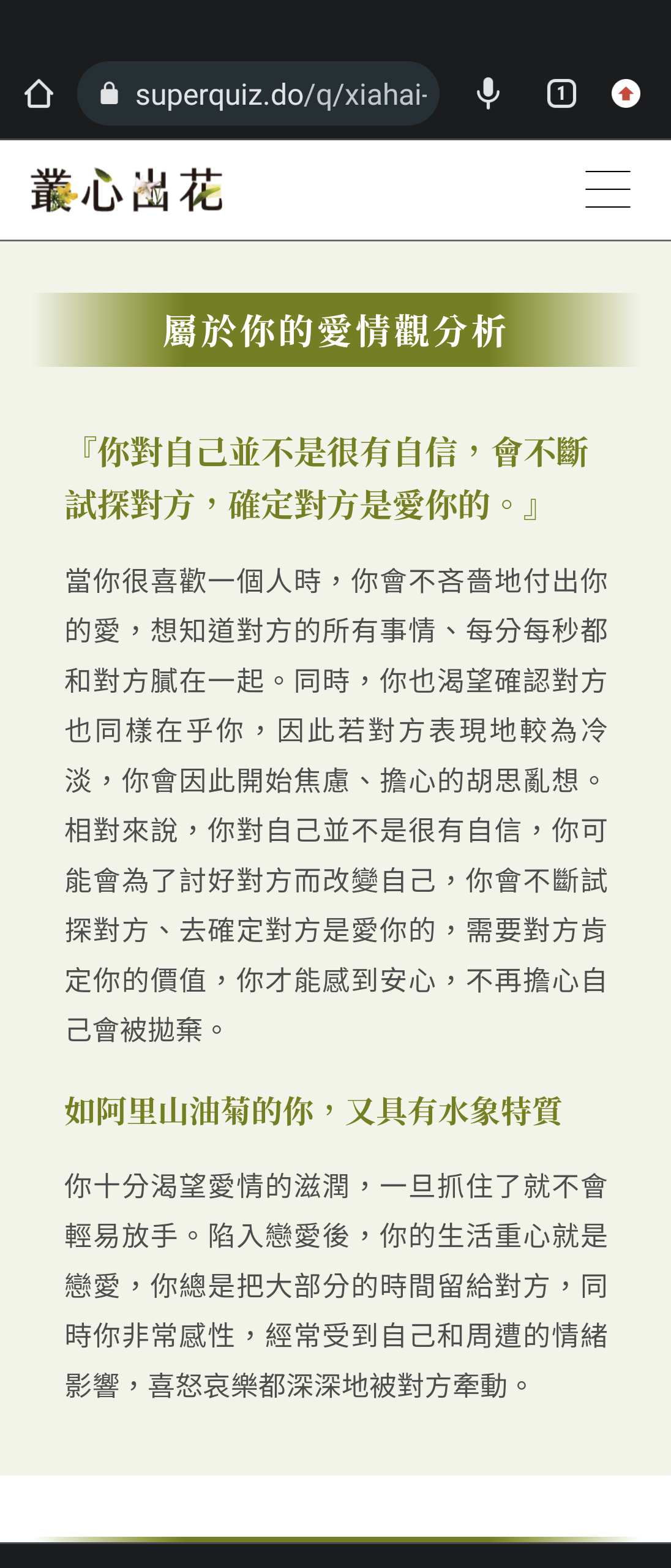 superquiz.do/q/xiahai-

1

叢心出花

屬於你的愛情觀分析

『你對自己並不是很有自信，會不斷試探對方，確定對方是愛你的。』

當你很喜歡一個人時，你會不吝嗇地付出你的愛，想知道對方的所有事情、每分每秒都和對方膩在一起。同時，你也渴望確認對方也同樣在乎你，因此若對方表現地較為冷淡，你會因此開始焦慮、擔心的胡思亂想。相對來說，你對自己並不是很有自信，你可能會為了討好對方而改變自己，你會不斷試探對方、去確定對方是愛你的，需要對方肯定你的價值，你才能感到安心，不再擔心自己會被拋棄。

如阿里山油菊的你，又具有水象特質

你十分渴望愛情的滋潤，一旦抓住了就不會輕易放手。陷入戀愛後，你的生活重心就是戀愛，你總是把大部分的時間留給對方，同時你非常感性，經常受到自己和周遭的情緒影響，喜怒哀樂都深深地被對方牽動。